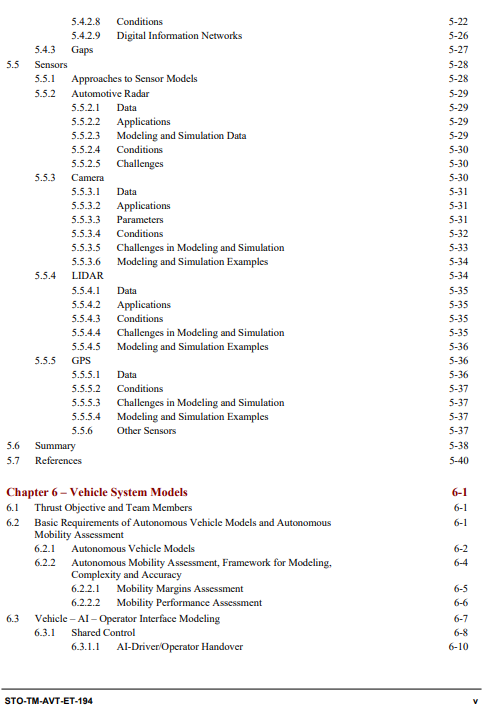 5.4.2.8 Conditions 5-22
5.4.2.9 Digital Information Networks 5-26
5.4.3 Gaps 5-27
5.5 Sensors 5-28
5.5.1 Approaches to Sensor Models 5-28
5.5.2 Automotive Radar 5-29
5.5.2.1 Data 5-29
5.5.2.2 Applications 5-29
5.5.2.3 Modeling and Simulation Data 5-29
5.5.2.4 Conditions 5-30
5.5.2.5 Challenges 5-30
5.5.3 Camera 5-30
5.5.3.1 Data 5-31
5.5.3.2 Applications 5-31
5.5.3.3 Parameters 5-31
5.5.3.4 Conditions 5-32
5.5.3.5 Challenges in Modeling and Simulation 5-33
5.5.3.6 Modeling and Simulation Examples 5-34
5.5.4 LIDAR 5-34
5.5.4.1 Data 5-35
5.5.4.2 Applications 5-35
5.5.4.3 Conditions 5-35
5.5.4.4 Challenges in Modeling and Simulation 5-35
5.5.4.5 Modeling and Simulation Examples 5-36
5.5.5 GPS 5-36
5.5.5.1 Data 5-36
5.5.5.2 Conditions 5-37
5.5.5.3 Challenges in Modeling and Simulation 5-37
5.5.5.4 Modeling and Simulation Examples 5-37
5.5.6 Other Sensors 5-37
5.6 Summary 5-38
5.7 References 5-40

Chapter 6 – Vehicle System Models 6-1
6.1 Thrust Objective and Team Members 6-1
6.2 Basic Requirements of Autonomous Vehicle Models and Autonomous Mobility Assessment 6-1
6.2.1 Autonomous Vehicle Models 6-2
6.2.2 Autonomous Mobility Assessment, Framework for Modeling, Complexity and Accuracy 6-4
6.2.2.1 Mobility Margins Assessment 6-5
6.2.2.2 Mobility Performance Assessment 6-6
6.3 Vehicle – AI – Operator Interface Modeling 6-7
6.3.1 Shared Control 6-8
6.3.1.1 AI-Driver/Operator Handover 6-10

STO-TM-AVT-ET-194 v